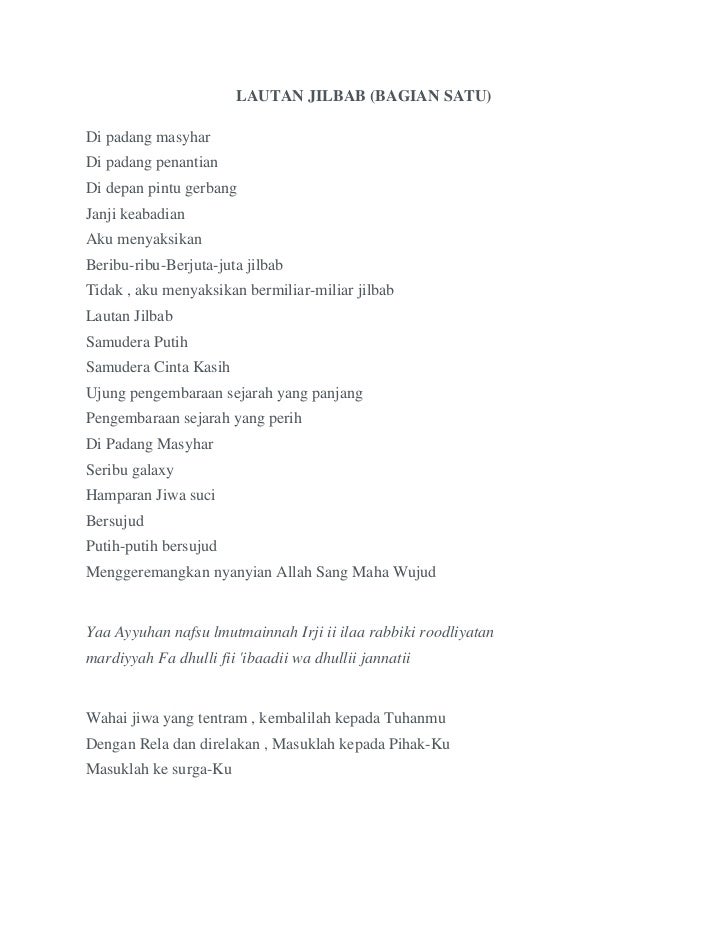 LAUTAN JILBAB (BAGIAN SATU)

Di padang masyhar
Di padang penantian
Di depan pintu gerbang
Janji keabadian
Aku menyaksikan
Beribu-ribu-Berjuta-juta jilbab
Tidak , aku menyaksikan bermiliar-miliar jilbab
Lautan Jilbab
Samudera Putih
Samudera Cinta Kasih
Ujung pengembaraan sejarah yang panjang
Pengembaraan sejarah yang perih
Di Padang Masyhar
Seribu galaxy
Hamparan Jiwa suci
Bersujud
Putih-putih bersujud
Menggeremangkan nyanyian Allah Sang Maha Wujud

Yaa Ayyuhan nafsu lmutmainnah Irji ii ilaa rabbiki roodliyatan mardiyyah Fa dhulli fii 'ibaadii wa dhullii jannatii

Wahai jiwa yang tentram , kembalilah kepada Tuhanmu
Dengan Rela dan direlakan , Masuklah kepada Pihak-Ku
Masuklah ke surga-Ku